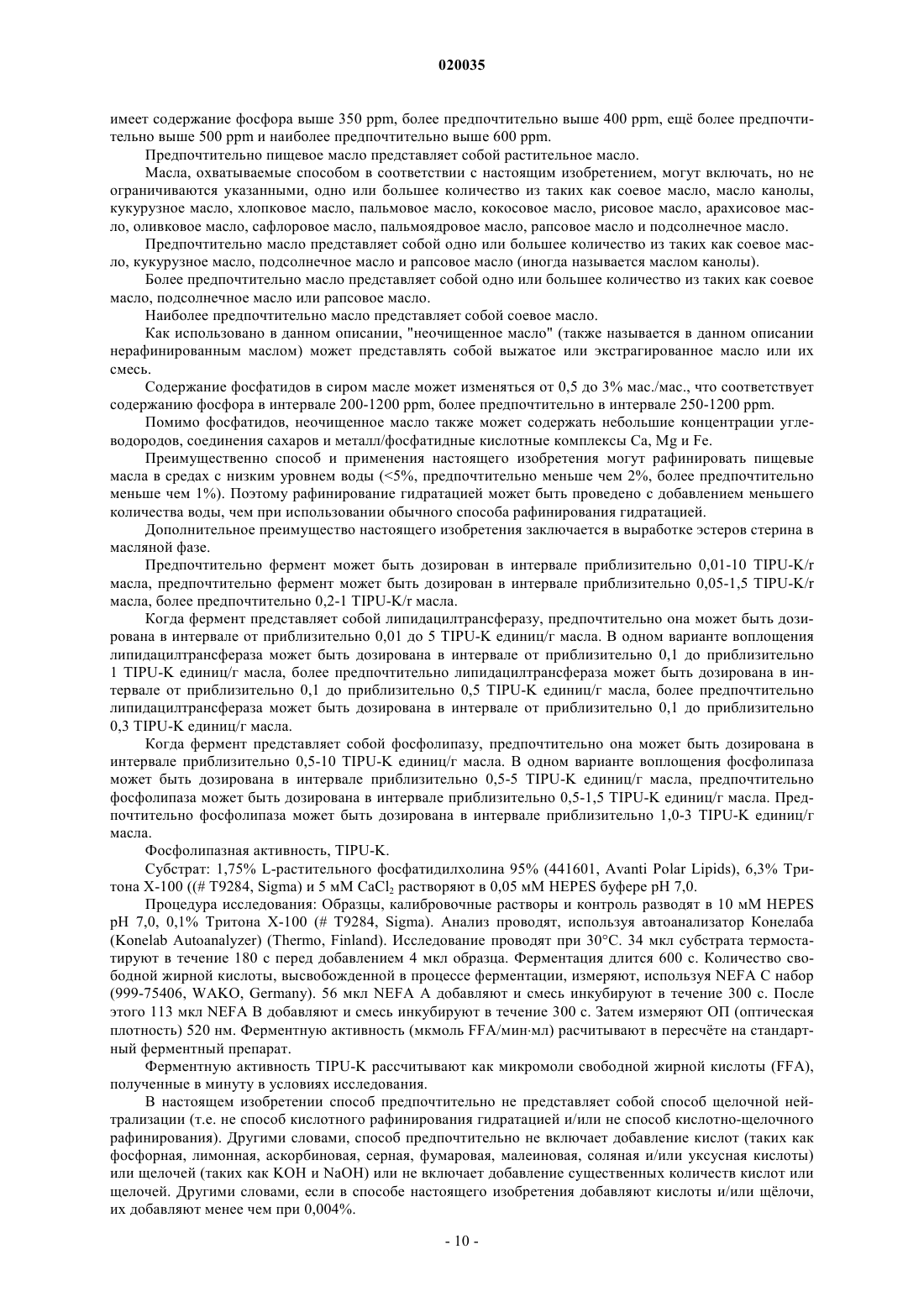 020035

имеет содержание фосфора выше 350 ppm, более предпочтительно выше 400 ppm, ещё более предпочтительно выше 500 ppm и наиболее предпочтительно выше 600 ppm.

Предпочтительно пищевое масло представляет собой растительное масло.

Масла, охватываемые способом в соответствии с настоящим изобретением, могут включать, но не ограничиваются указанными, одно или большее количество из таких как соевое масло, масло канолы, кукурузное масло, хлопковое масло, пальмовое масло, кокосовое масло, рисовое масло, арахисовое масло, оливковое масло, сафлоровое масло, пальмоядровое масло, рапсовое масло и подсолнечное масло.

Предпочтительно масло представляет собой одно или большее количество из таких как соевое масло, кукурузное масло, подсолнечное масло и рапсовое масло (иногда называется маслом канолы).

Более предпочтительно масло представляет собой одно или большее количество из таких как соевое масло, подсолнечное масло или рапсовое масло.

Наиболее предпочтительно масло представляет собой соевое масло.

Как использовано в данном описании, "неочищенное масло" (также называется в данном описании нерафинированным маслом) может представлять собой выжатое или экстрагированное масло или их смесь.

Содержание фосфатидов в сиром масле может изменяться от 0,5 до 3% мас./мас., что соответствует содержанию фосфора в интервале 200-1200 ppm, более предпочтительно в интервале 250-1200 ppm.

Помимо фосфатидов, неочищенное масло также может содержать небольшие концентрации углеводородов, соединения сахаров и металл/фосфатидные кислотные комплексы Ca, Mg и Fe.

Преимущественно способ и применения настоящего изобретения могут рафинировать пищевые масла в средах с низким уровнем воды (<5%, предпочтительно меньше чем 2%, более предпочтительно меньше чем 1%). Поэтому рафинирование гидратацией может быть проведено с добавлением меньшего количества воды, чем при использовании обычного способа рафинирования гидратацией.

Дополнительное преимущество настоящего изобретения заключается в выработке эстеров стерина в масляной фазе.

Предпочтительно фермент может быть дозирован в интервале приблизительно 0,01-10 TIPU-K/г масла, предпочтительно фермент может быть дозирован в интервале приблизительно 0,05-1,5 TIPU-K/г масла, более предпочтительно 0,2-1 TIPU-K/г масла.

Когда фермент представляет собой липидацилтрансферазу, предпочтительно она может быть дозирована в интервале от приблизительно 0,01 до 5 TIPU-K единиц/г масла. В одном варианте воплощения липидацилтрансфераза может быть дозирована в интервале от приблизительно 0,1 до приблизительно 1 TIPU-K единиц/г масла, более предпочтительно липидацилтрансфераза может быть дозирована в интервале от приблизительно 0,1 до приблизительно 0,5 TIPU-K единиц/г масла, более предпочтительно липидацилтрансфераза может быть дозирована в интервале от приблизительно 0,1 до приблизительно 0,3 TIPU-K единиц/г масла.

Когда фермент представляет собой фосфолипазу, предпочтительно она может быть дозирована в интервале приблизительно 0,5-10 TIPU-K единиц/г масла. В одном варианте воплощения фосфолипаза может быть дозирована в интервале приблизительно 0,5-5 TIPU-K единиц/г масла, предпочтительно фосфолипаза может быть дозирована в интервале приблизительно 0,5-1,5 TIPU-K единиц/г масла. Предпочтительно фосфолипаза может быть дозирована в интервале приблизительно 1,0-3 TIPU-K единиц/г масла.

Фосфолипазная активность, TIPU-K.

Субстрат: 1,75% L-растительного фосфатидилхолина 95% (441601, Avanti Polar Lipids), 6,3% Тритона X-100 ((# T9284, Sigma) и 5 мМ $CaCl_2$ растворяют в 0,05 мМ HEPES буфере pH 7,0.

Процедура исследования: Образцы, калибровочные растворы и контроль разводят в 10 мМ HEPES pH 7,0, 0,1% Тритона X-100 (# T9284, Sigma). Анализ проводят, используя автоанализатор Конелаба (Konelab Autoanalyzer) (Thermo, Finland). Исследование проводят при 30°C. 34 мкл субстрата термостатируют в течение 180 с перед добавлением 4 мкл образца. Ферментация длится 600 с. Количество свободной жирной кислоты, высвобожденной в процессе ферментации, измеряют, используя NEFA C набор (999-75406, WAKO, Germany). 56 мкл NEFA A добавляют и смесь инкубируют в течение 300 с. После этого 113 мкл NEFA B добавляют и смесь инкубируют в течение 300 с. Затем измеряют ОП (оптическая плотность) 520 нм. Ферментную активность (мкмоль FFA/мин·мл) расчитывают в пересчёте на стандартный ферментный препарат.

Ферментную активность TIPU-K рассчитывают как микромоли свободной жирной кислоты (FFA), полученные в минуту в условиях исследования.

В настоящем изобретении способ предпочтительно не представляет собой способ щелочной нейтрализации (т.е. не способ кислотного рафинирования гидратацией и/или не способ кислотно-щелочного рафинирования). Другими словами, способ предпочтительно не включает добавление кислот (таких как фосфорная, лимонная, аскорбиновая, серная, фумаровая, малеиновая, соляная и/или уксусная кислоты) или щелочей (таких как KOH и NaOH) или не включает добавление существенных количеств кислот или щелочей. Другими словами, если в способе настоящего изобретения добавляют кислоты и/или щёлочи, их добавляют менее чем при 0,004%.

- 10 -